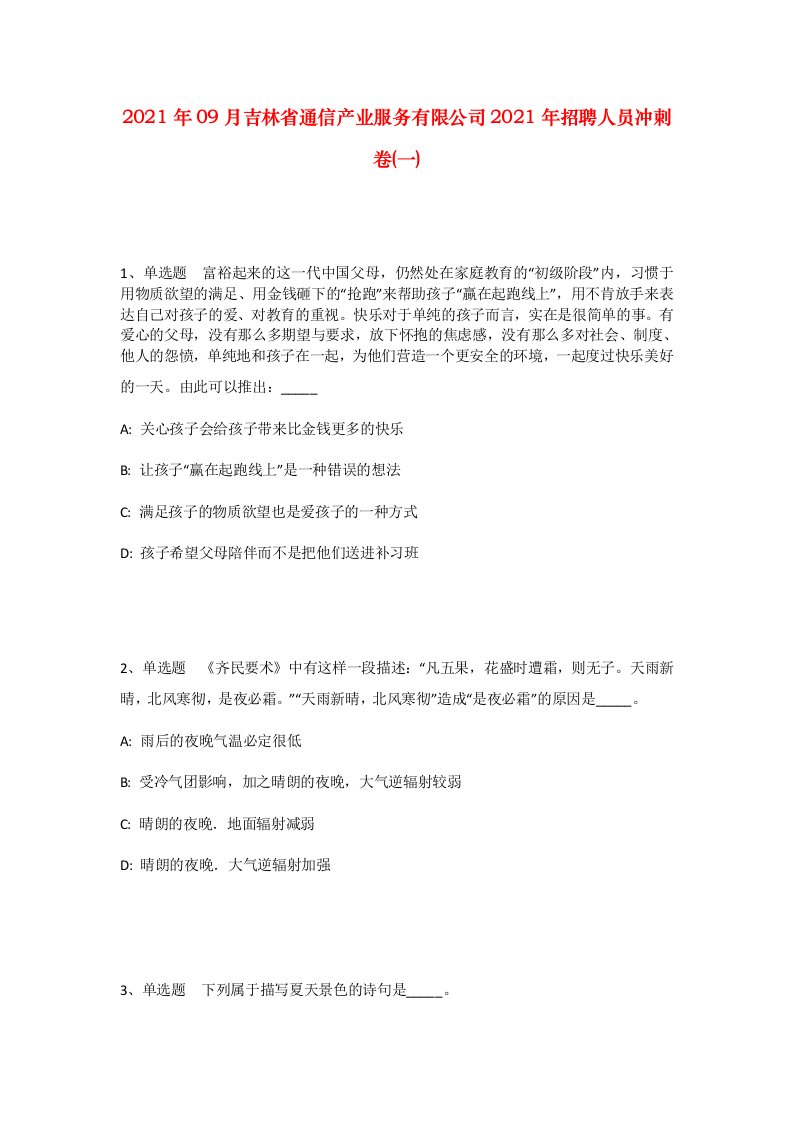 2021年09月吉林省通信产业服务有限公司2021年招聘人员冲刺卷(一)

1、单选题　富裕起来的这一代中国父母，仍然处在家庭教育的“初级阶段”内，习惯于用物质欲望的满足、用金钱砸下的“抢跑”来帮助孩子“赢在起跑线上”，用不肯放手来表达自己对孩子的爱、对教育的重视。快乐对于单纯的孩子而言，实在是很简单的事。有爱心的父母，没有那么多期望与要求，放下怀抱的焦虑感，没有那么多对社会、制度、他人的怨愤，单纯地和孩子在一起，为他们营造一个更安全的环境，一起度过快乐美好的一天。由此可以推出：_____

A: 关心孩子会给孩子带来比金钱更多的快乐

B: 让孩子“赢在起跑线上”是一种错误的想法

C: 满足孩子的物质欲望也是爱孩子的一种方式

D: 孩子希望父母陪伴而不是把他们送进补习班

2、单选题　《齐民要术》中有这样一段描述：“凡五果，花盛时遭霜，则无子。天雨新晴，北风寒彻，是夜必霜。”“天雨新晴，北风寒彻”造成“是夜必霜”的原因是_____。

A: 雨后的夜晚气温必定很低

B: 受冷气团影响，加之晴朗的夜晚，大气逆辐射较弱

C: 晴朗的夜晚．地面辐射减弱

D: 晴朗的夜晚．大气逆辐射加强

3、单选题　下列属于描写夏天景色的诗句是_____。